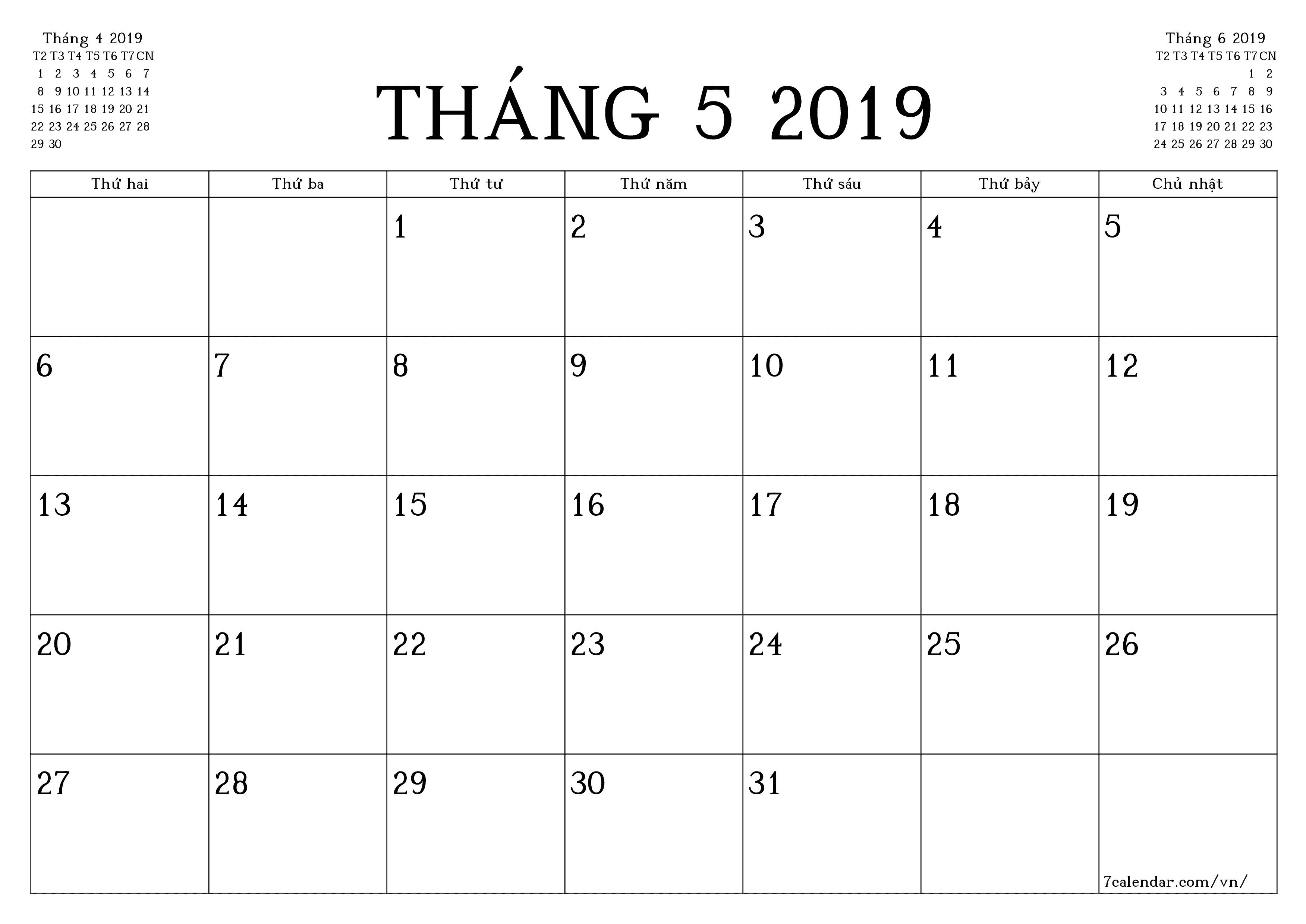 Tháng 4 2019

| T2 | T3 | T4 | T5 | T6 | T7 | CN |
|---|---|---|---|---|---|---|
| 1 | 2 | 3 | 4 | 5 | 6 | 7 |
| 8 | 9 | 10 | 11 | 12 | 13 | 14 |
| 15 | 16 | 17 | 18 | 19 | 20 | 21 |
| 22 | 23 | 24 | 25 | 26 | 27 | 28 |
| 29 | 30 | | | | | |

THÁNG 5 2019

Tháng 6 2019

| T2 | T3 | T4 | T5 | T6 | T7 | CN |
|---|---|---|---|---|---|---|
| | | | | | 1 | 2 |
| 3 | 4 | 5 | 6 | 7 | 8 | 9 |
| 10 | 11 | 12 | 13 | 14 | 15 | 16 |
| 17 | 18 | 19 | 20 | 21 | 22 | 23 |
| 24 | 25 | 26 | 27 | 28 | 29 | 30 |

| Thứ hai | Thứ ba | Thứ tư | Thứ năm | Thứ sáu | Thứ bảy | Chủ nhật |
|---|---|---|---|---|---|---|
| | | 1 | 2 | 3 | 4 | 5 |
| 6 | 7 | 8 | 9 | 10 | 11 | 12 |
| 13 | 14 | 15 | 16 | 17 | 18 | 19 |
| 20 | 21 | 22 | 23 | 24 | 25 | 26 |
| 27 | 28 | 29 | 30 | 31 | | 7calendar.com/vn/ |